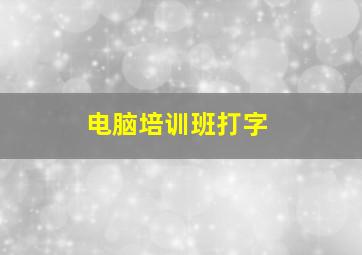 电脑培训班打字